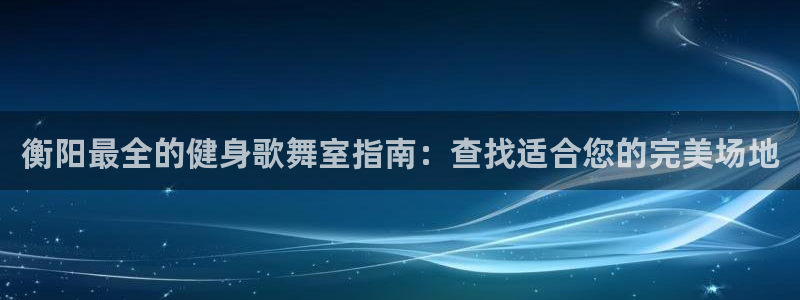 衡阳最全的健身歌舞室指南：查找适合您的完美场地